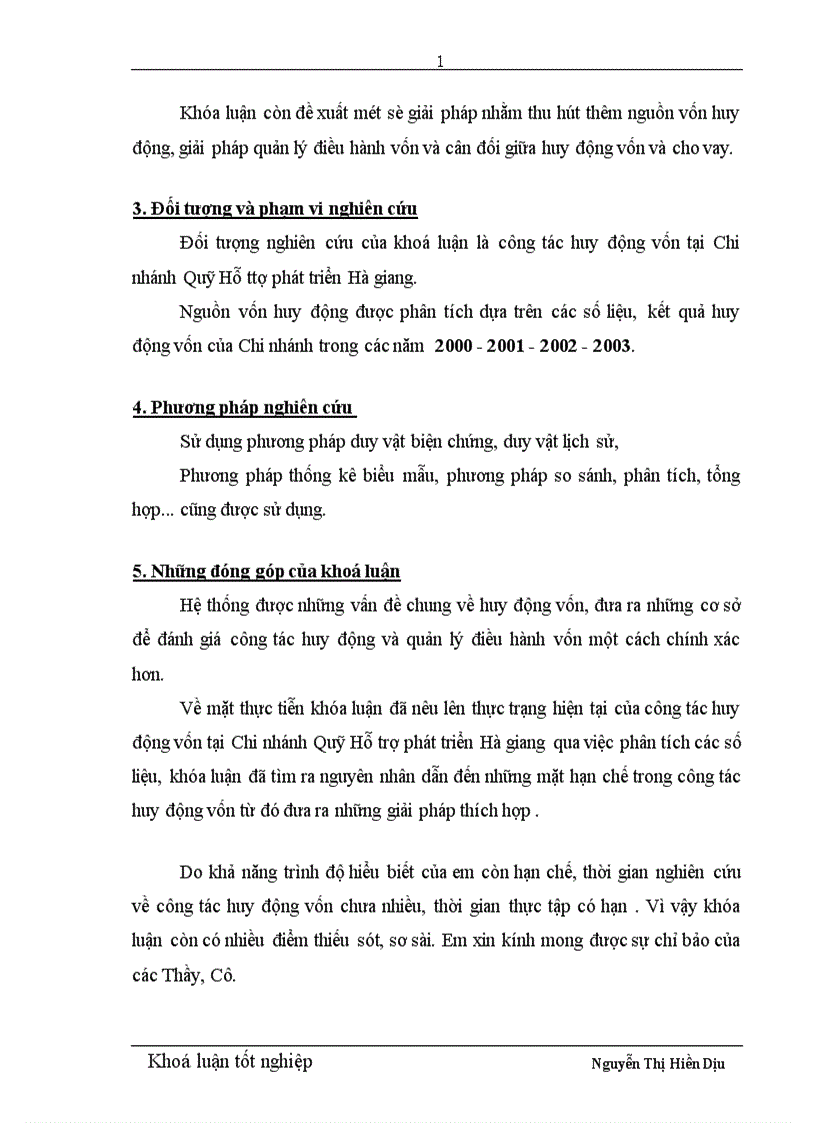 1

Khóa luận còn đề xuất mét sè giải pháp nhằm thu hút thêm nguồn vốn huy động, giải pháp quản lý điều hành vốn và cân đối giữa huy động vốn và cho vay.

3. Đối tượng và phạm vi nghiên cứu

Đối tượng nghiên cứu của khoá luận là công tác huy động vốn tại Chi nhánh Quỹ Hỗ ttợ phát triển Hà giang.

Nguồn vốn huy động được phân tích dựa trên các số liệu, kết quả huy động vốn của Chi nhánh trong các năm 2000 - 2001 - 2002 - 2003.

4. Phương pháp nghiên cứu

Sử dụng phương pháp duy vật biện chứng, duy vật lịch sử,

Phương pháp thống kê biểu mẫu, phương pháp so sánh, phân tích, tổng hợp... cũng được sử dụng.

5. Những đóng góp của khoá luận

Hệ thống được những vấn đề chung về huy động vốn, đưa ra những cơ sở để đánh giá công tác huy động và quản lý điều hành vốn một cách chính xác hơn.

Về mặt thực tiễn khóa luận đã nêu lên thực trạng hiện tại của công tác huy động vốn tại Chi nhánh Quỹ Hỗ trợ phát triển Hà giang qua việc phân tích các số liệu, khóa luận đã tìm ra nguyên nhân dẫn đến những mặt hạn chế trong công tác huy động vốn từ đó đưa ra những giải pháp thích hợp .

Do khả năng trình độ hiểu biết của em còn hạn chế, thời gian nghiên cứu về công tác huy động vốn chưa nhiều, thời gian thực tập có hạn . Vì vậy khóa luận còn có nhiều điểm thiếu sót, sơ sài. Em xin kính mong được sự chỉ bảo của các Thầy, Cô.

Khoá luận tốt nghiệp
Nguyễn Thị Hiền Dịu